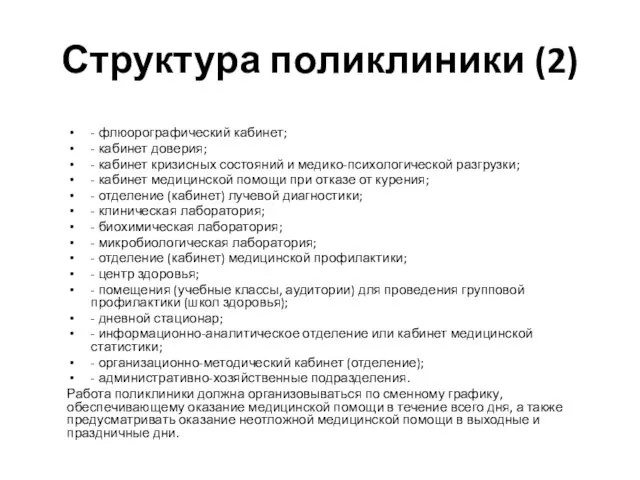 Структура поликлиники (2)

• - флюорографический кабинет;
• - кабинет доверия;
• - кабинет кризисных состояний и медико-психологической разгрузки;
• - кабинет медицинской помощи при отказе от курения;
• - отделение (кабинет) лучевой диагностики;
• - клиническая лаборатория;
• - биохимическая лаборатория;
• - микробиологическая лаборатория;
• - отделение (кабинет) медицинской профилактики;
• - центр здоровья;
• - помещения (учебные классы, аудитории) для проведения групповой профилактики (школ здоровья);
• - дневной стационар;
• - информационно-аналитическое отделение или кабинет медицинской статистики;
• - организационно-методический кабинет (отделение);
• - административно-хозяйственные подразделения.

Работа поликлиники должна организовываться по сменному графику, обеспечивающему оказание медицинской помощи в течение всего дня, а также предусматривать оказание неотложной медицинской помощи в выходные и праздничные дни.